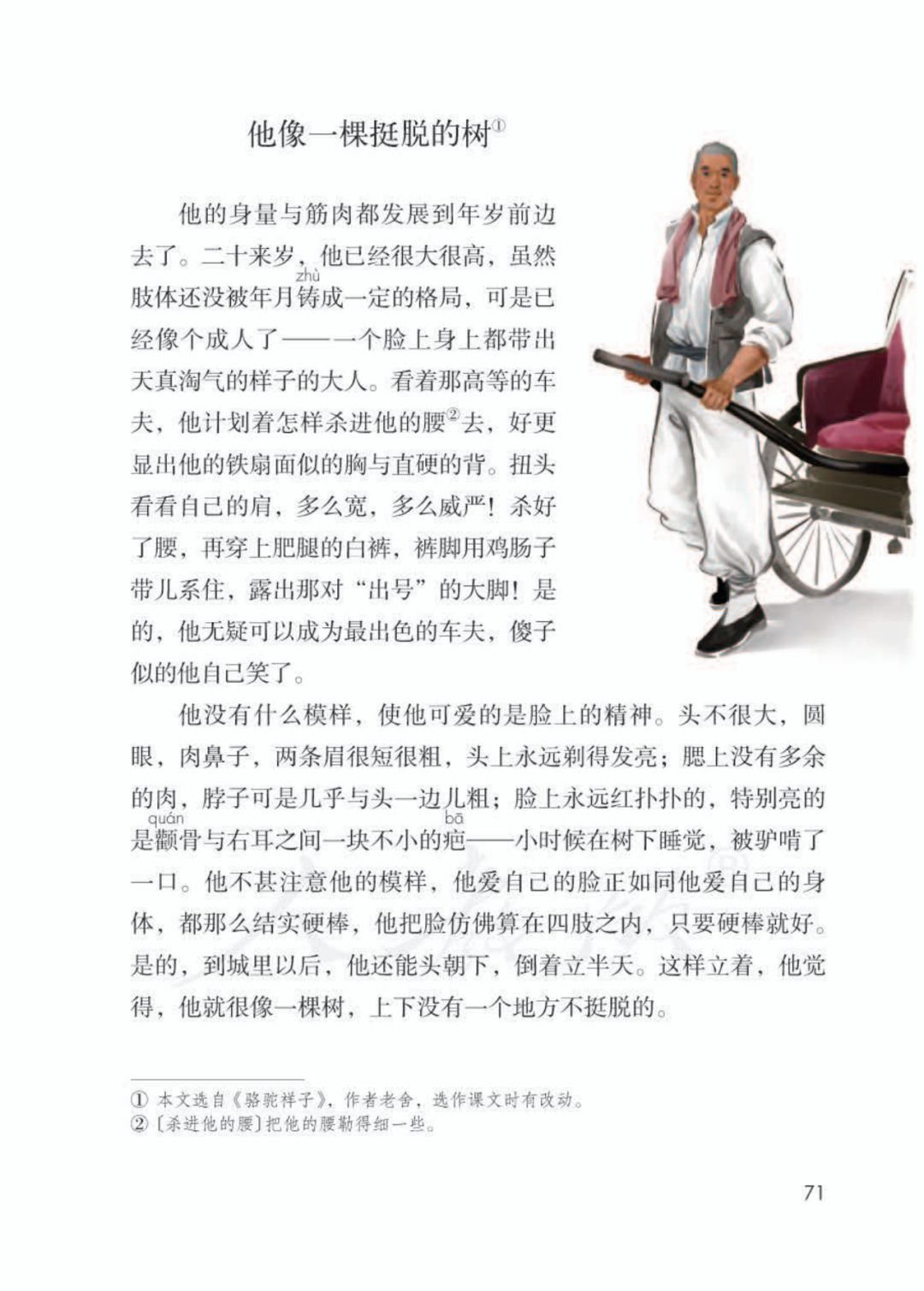 他像一棵挺脱的树$^{①}$

他的身量与筋肉都发展到年岁前边去了。二十来岁，他已经很大很高，虽然肢体还没被年月铸(zhù)成一定的格局，可是已经像个成人了——一个脸上身上都带出天真淘气的样子的大人。看着那高等的车夫，他计划着怎样杀进他的腰$^{②}$去，好更显出他的铁扇面似的胸与直硬的背。扭头看看自己的肩，多么宽，多么威严！杀好了腰，再穿上肥腿的白裤，裤脚用鸡肠子带儿系住，露出那对“出号”的大脚！是的，他无疑可以成为最出色的车夫，傻子似的他自己笑了。

他没有什么模样，使他可爱的是脸上的精神。头不很大，圆眼，肉鼻子，两条眉很短很粗，头上永远剃得发亮；腮上没有多余的肉，脖子可是几乎与头一边儿粗；脸上永远红扑扑的，特别亮的是颧(quán)骨与右耳之间一块不小的疤(bā)——小时候在树下睡觉，被驴啃了一口。他不甚注意他的模样，他爱自己的脸正如同他爱自己的身体，都那么结实硬棒，他把脸仿佛算在四肢之内，只要硬棒就好。是的，到城里以后，他还能头朝下，倒着立半天。这样立着，他觉得，他就很像一棵树，上下没有一个地方不挺脱的。

① 本文选自《骆驼祥子》，作者老舍，选作课文时有改动。
② 〔杀进他的腰〕把他的腰勒得细一些。

71